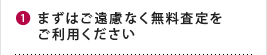 1 まずはご遠慮なく無料査定をご利用ください